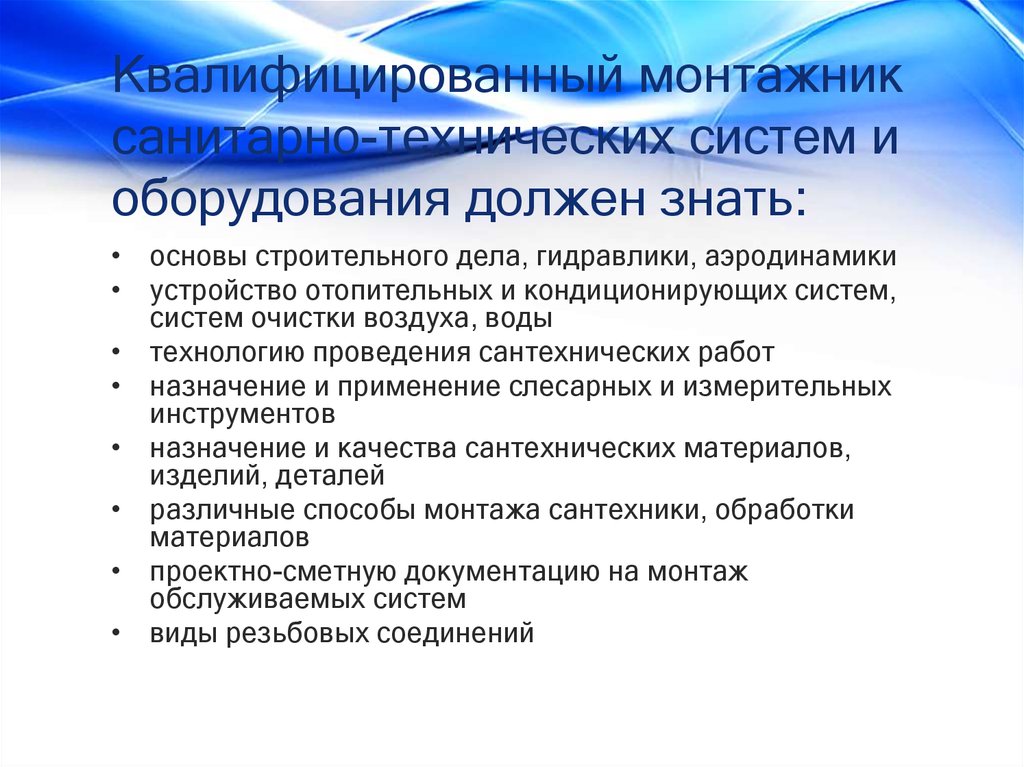 Квалифицированный монтажник санитарно-технических систем и оборудования должен знать:

• основы строительного дела, гидравлики, аэродинамики
• устройство отопительных и кондиционирующих систем, систем очистки воздуха, воды
• технологию проведения сантехнических работ
• назначение и применение слесарных и измерительных инструментов
• назначение и качества сантехнических материалов, изделий, деталей
• различные способы монтажа сантехники, обработки материалов
• проектно-сметную документацию на монтаж обслуживаемых систем
• виды резьбовых соединений